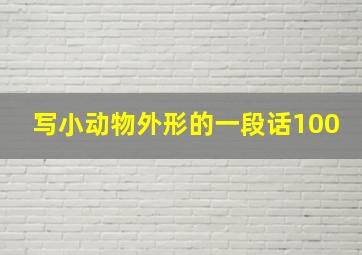 写小动物外形的一段话100